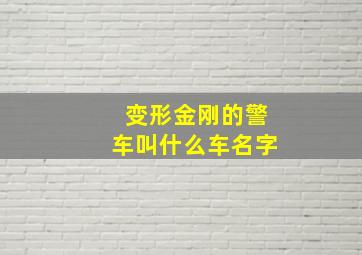 变形金刚的警车叫什么车名字